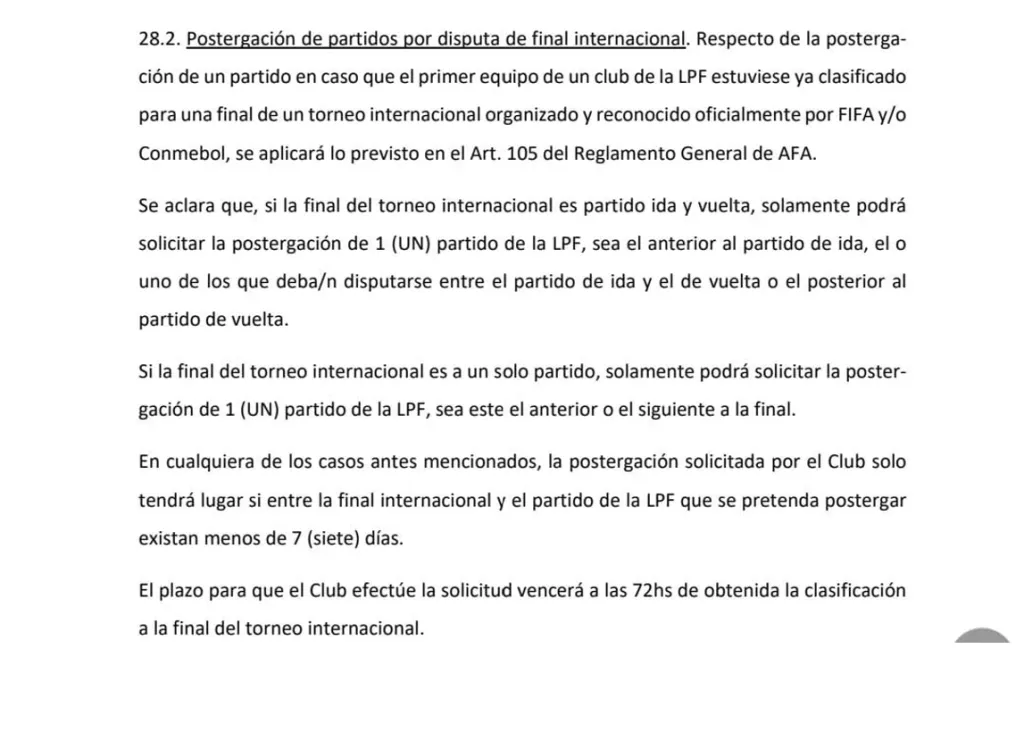 28.2. Postergación de partidos por disputa de final internacional. Respecto de la postergación de un partido en caso que el primer equipo de un club de la LPF estuviese ya clasificado para una final de un torneo internacional organizado y reconocido oficialmente por FIFA y/o Conmebol, se aplicará lo previsto en el Art. 105 del Reglamento General de AFA.

Se aclara que, si la final del torneo internacional es partido ida y vuelta, solamente podrá solicitar la postergación de 1 (UN) partido de la LPF, sea el anterior al partido de ida, el o uno de los que deba/n disputarse entre el partido de ida y el de vuelta o el posterior al partido de vuelta.

Si la final del torneo internacional es a un solo partido, solamente podrá solicitar la postergación de 1 (UN) partido de la LPF, sea este el anterior o el siguiente a la final.

En cualquiera de los casos antes mencionados, la postergación solicitada por el Club solo tendrá lugar si entre la final internacional y el partido de la LPF que se pretenda postergar existan menos de 7 (siete) días.

El plazo para que el Club efectúe la solicitud vencerá a las 72hs de obtenida la clasificación a la final del torneo internacional.